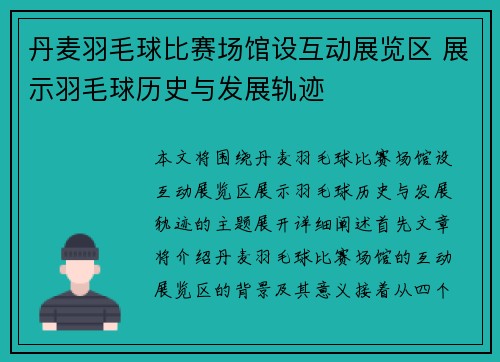 丹麦羽毛球比赛场馆设互动展览区 展示羽毛球历史与发展轨迹

本文将围绕丹麦羽毛球比赛场馆设互动展览区展示羽毛球历史与发展轨迹的主题展开详细阐述首先文章将介绍丹麦羽毛球比赛场馆的互动展览区的背景及其意义接着从四个